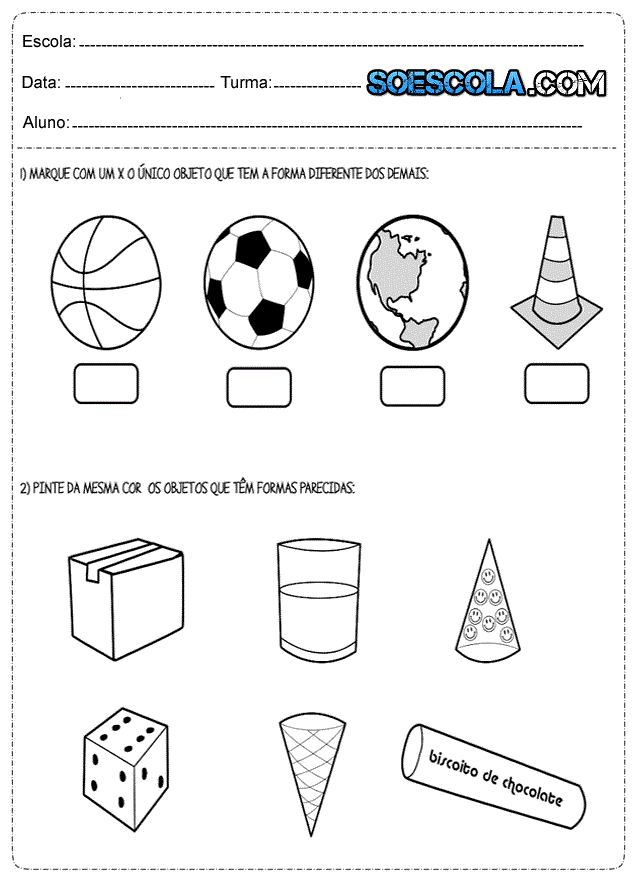 Escola: 

Data: Turma: SOESCOLA.COM

Aluno:

1) MARQUE COM UM X O ÚNICO OBJETO QUE TEM A FORMA DIFERENTE DOS DEMAIS:

2) PINTE DA MESMA COR OS OBJETOS QUE TÊM FORMAS PARECIDAS:

biscoito de chocolate